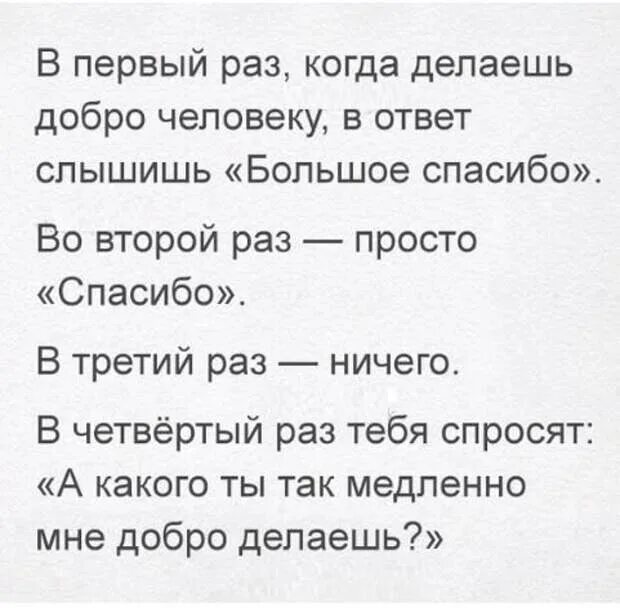 В первый раз, когда делаешь добро человеку, в ответ слышишь «Большое спасибо».

Во второй раз — просто «Спасибо».

В третий раз — ничего.

В четвёртый раз тебя спросят: «А какого ты так медленно мне добро делаешь?»